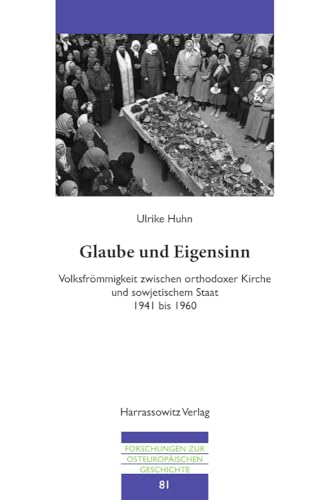 Ulrike Huhn

Glaube und Eigensinn

Volksfrömmigkeit zwischen orthodoxer Kirche und sowjetischem Staat
1941 bis 1960

Harrassowitz Verlag

FORSCHUNGEN ZUR
OSTEUROPÄISCHEN
GESCHICHTE

81